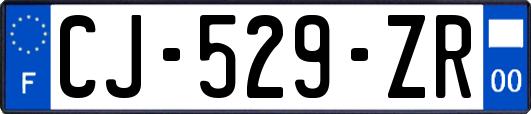 F
CJ-529-ZR
00